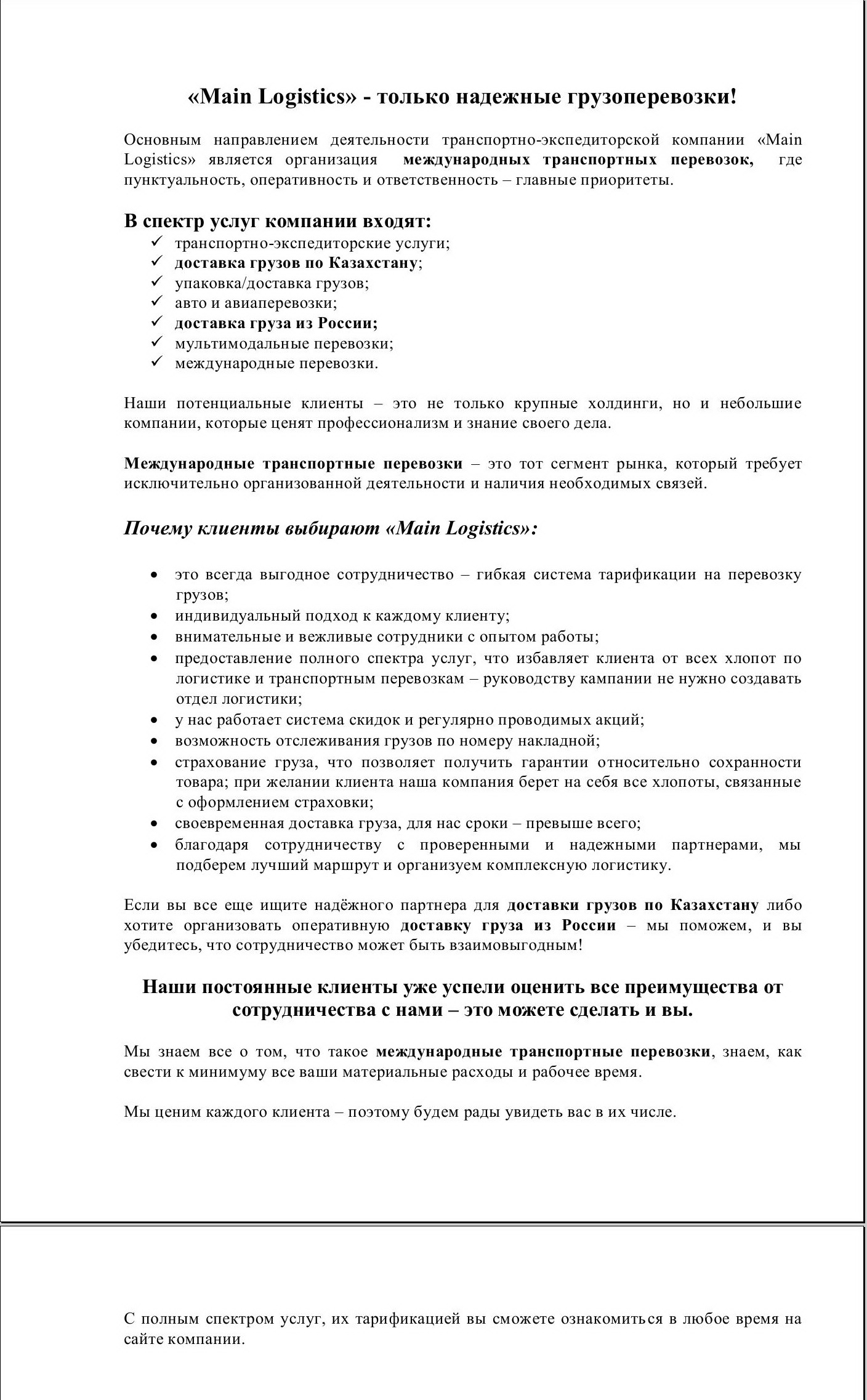 «Main Logistics» - только надежные грузоперевозки!

Основным направлением деятельности транспортно-экспедиторской компании «Main Logistics» является организация международных транспортных перевозок, где пунктуальность, оперативность и ответственность – главные приоритеты.

В спектр услуг компании входят:
✓ транспортно-экспедиторские услуги;
✓ доставка грузов по Казахстану;
✓ упаковка/доставка грузов;
✓ авто и авиаперевозки;
✓ доставка груза из России;
✓ мультимодальные перевозки;
✓ международные перевозки.

Наши потенциальные клиенты – это не только крупные холдинги, но и небольшие компании, которые ценят профессионализм и знание своего дела.

Международные транспортные перевозки – это тот сегмент рынка, который требует исключительно организованной деятельности и наличия необходимых связей.

Почему клиенты выбирают «Main Logistics»:

• это всегда выгодное сотрудничество – гибкая система тарификации на перевозку грузов;
• индивидуальный подход к каждому клиенту;
• внимательные и вежливые сотрудники с опытом работы;
• предоставление полного спектра услуг, что избавляет клиента от всех хлопот по логистике и транспортным перевозкам – руководству кампании не нужно создавать отдел логистики;
• у нас работает система скидок и регулярно проводимых акций;
• возможность отслеживания грузов по номеру накладной;
• страхование груза, что позволяет получить гарантии относительно сохранности товара; при желании клиента наша компания берет на себя все хлопоты, связанные с оформлением страховки;
• своевременная доставка груза, для нас сроки – превыше всего;
• благодаря сотрудничеству с проверенными и надежными партнерами, мы подберем лучший маршрут и организуем комплексную логистику.

Если вы все еще ищите надёжного партнера для доставки грузов по Казахстану либо хотите организовать оперативную доставку груза из России – мы поможем, и вы убедитесь, что сотрудничество может быть взаимовыгодным!

Наши постоянные клиенты уже успели оценить все преимущества от сотрудничества с нами – это можете сделать и вы.

Мы знаем все о том, что такое международные транспортные перевозки, знаем, как свести к минимуму все ваши материальные расходы и рабочее время.

Мы ценим каждого клиента – поэтому будем рады увидеть вас в их числе.

С полным спектром услуг, их тарификацией вы сможете ознакомиться в любое время на сайте компании.